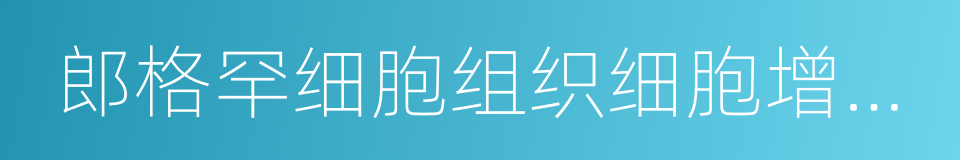 郎格罕细胞组织细胞增…